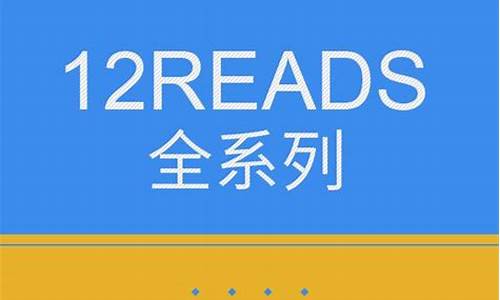 12READS
全系列